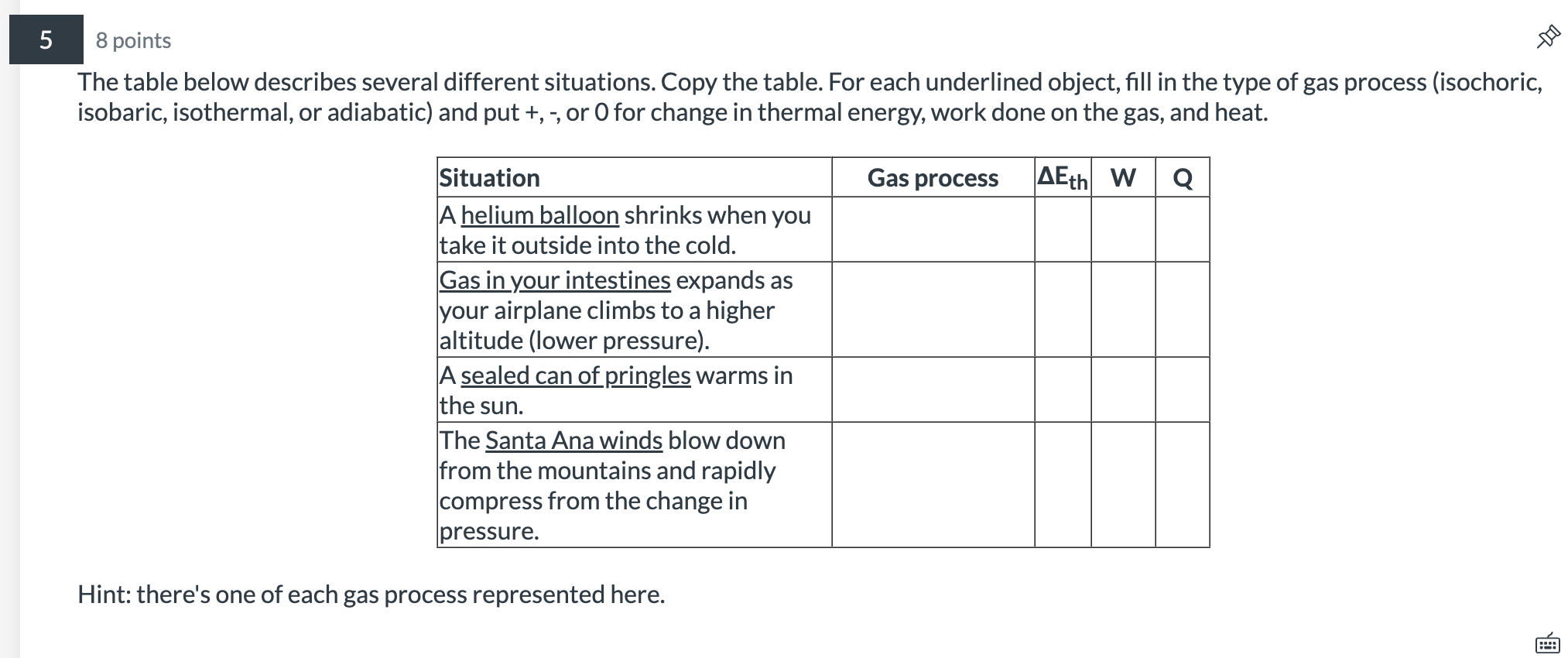 5 8 points

The table below describes several different situations. Copy the table. For each underlined object, fill in the type of gas process (isochoric, isobaric, isothermal, or adiabatic) and put +, -, or 0 for change in thermal energy, work done on the gas, and heat.

| Situation | Gas process | $\Delta E_{th}$ | W | Q |
|---|---|---|---|---|
| A helium balloon shrinks when you take it outside into the cold. | | | | |
| Gas in your intestines expands as your airplane climbs to a higher altitude (lower pressure). | | | | |
| A sealed can of pringles warms in the sun. | | | | |
| The Santa Ana winds blow down from the mountains and rapidly compress from the change in pressure. | | | | |

Hint: there's one of each gas process represented here.